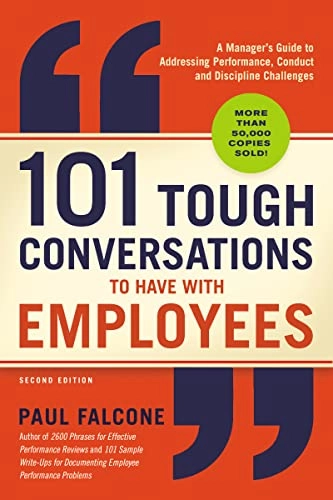 A Manager's Guide to Addressing Performance, Conduct and Discipline Challenges

MORE THAN 50,000 COPIES SOLD!

101 TOUGH CONVERSATIONS TO HAVE WITH EMPLOYEES

SECOND EDITION

PAUL FALCONE

Author of 2600 Phrases for Effective Performance Reviews and 101 Sample Write-Ups for Documenting Employee Performance Problems